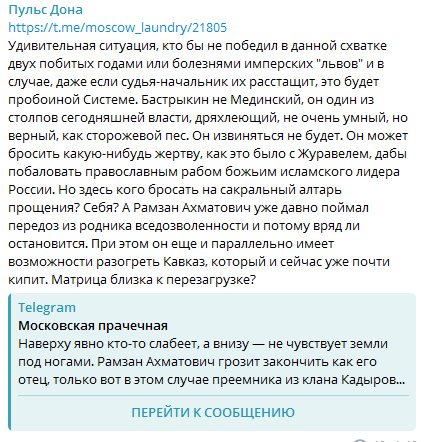 Пульс Дона
https://t.me/moscow_laundry/21805
Удивительная ситуация, кто бы не победил в данной схватке двух побитых годами или болезнями имперских "львов" и в случае, даже если судья-начальник их расстащит, это будет пробоиной Системе. Бастрыкин не Мединский, он один из столпов сегодняшней власти, дряхлеющий, не очень умный, но верный, как сторожевой пес. Он извиняться не будет. Он может бросить какую-нибудь жертву, как это было с Журавелем, дабы побаловать православным рабом божьим исламского лидера России. Но здесь кого бросать на сакральный алтарь прощения? Себя? А Рамзан Ахматович уже давно поймал передоз из родника вседозволенности и потому вряд ли остановится. При этом он еще и параллельно имеет возможности разогреть Кавказ, который и сейчас уже почти кипит. Матрица близка к перезагрузке?

Telegram
Московская прачечная
Наверху явно кто-то слабеет, а внизу — не чувствует земли под ногами. Рамзан Ахматович грозит закончить как его отец, только вот в этом случае преемника из клана Кадыров...

ПЕРЕЙТИ К СООБЩЕНИЮ